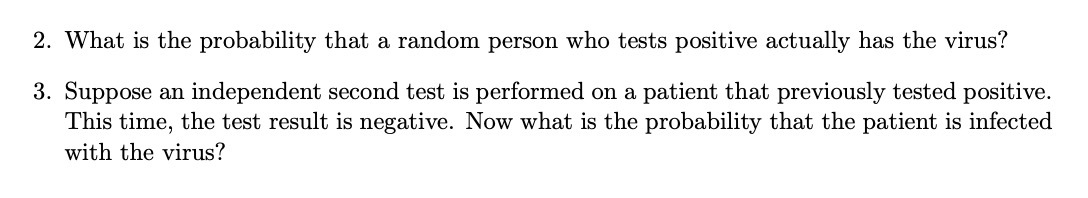 2. What is the probability that a random person who tests positive actually has the virus?

3. Suppose an independent second test is performed on a patient that previously tested positive. This time, the test result is negative. Now what is the probability that the patient is infected with the virus?